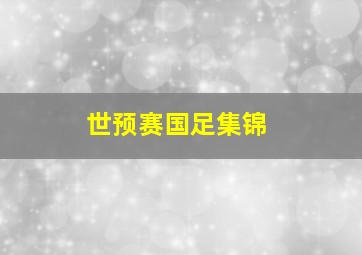 世预赛国足集锦